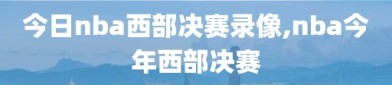 今日nba西部决赛录像,nba今年西部决赛